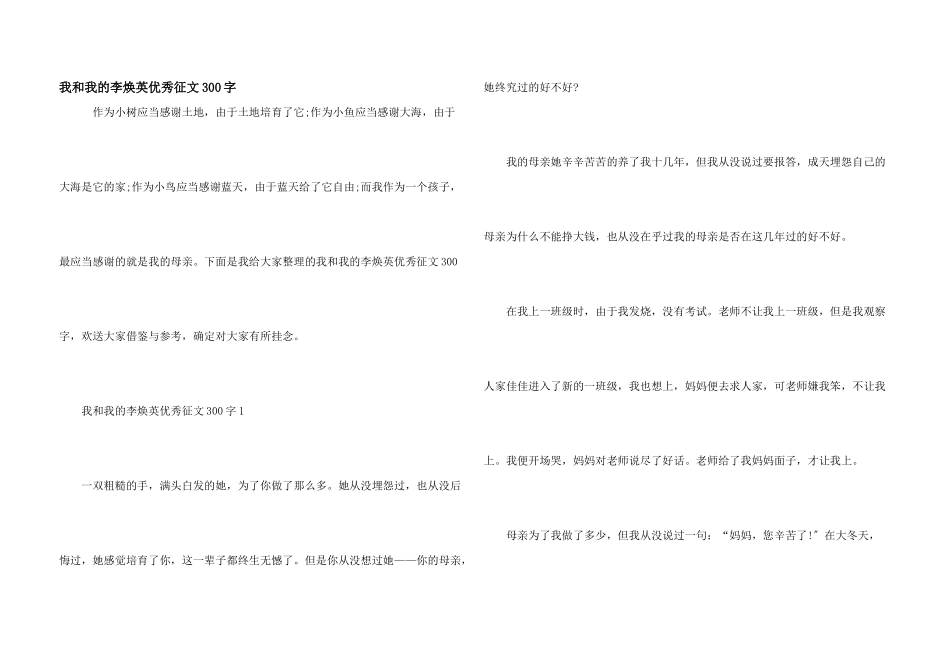 我和我的李焕英优秀征文300字

作为小树应当感谢土地，由于土地培育了它;作为小鱼应当感谢大海，由于大海是它的家;作为小鸟应当感谢蓝天，由于蓝天给了它自由;而我作为一个孩子，最应当感谢的就是我的母亲。下面是我给大家整理的我和我的李焕英优秀征文300字，欢送大家借鉴与参考，确定对大家有所挂念。

我和我的李焕英优秀征文300字1

一双粗糙的手，满头白发的她，为了你做了那么多。她从没埋怨过，也从没后悔过，她感觉培育了你，这一辈子都终生无憾了。但是你从没想过她——你的母亲，她终究过的好不好?

我的母亲她辛辛苦苦的养了我十几年，但我从没说过要报答，成天埋怨自己的母亲为什么不能挣大钱，也从没在乎过我的母亲是否在这几年过的好不好。

在我上一班级时，由于我发烧，没有考试。老师不让我上一班级，但是我观察人家佳佳进入了新的一班级，我也想上，妈妈便去求人家，可老师嫌我笨，不让我上。我便开场哭，妈妈对老师说尽了好话。老师给了我妈妈面子，才让我上。

母亲为了我做了多少，但我从没说过一句：“妈妈，您辛苦了!”在大冬天，